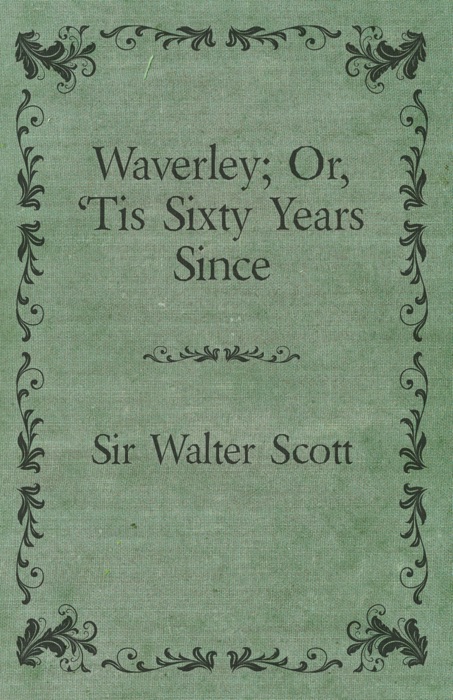 Waverley; Or, 'Tis Sixty Years Since

Sir Walter Scott